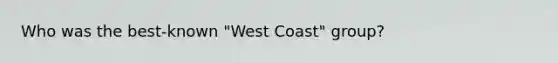 Who was the best-known "West Coast" group?